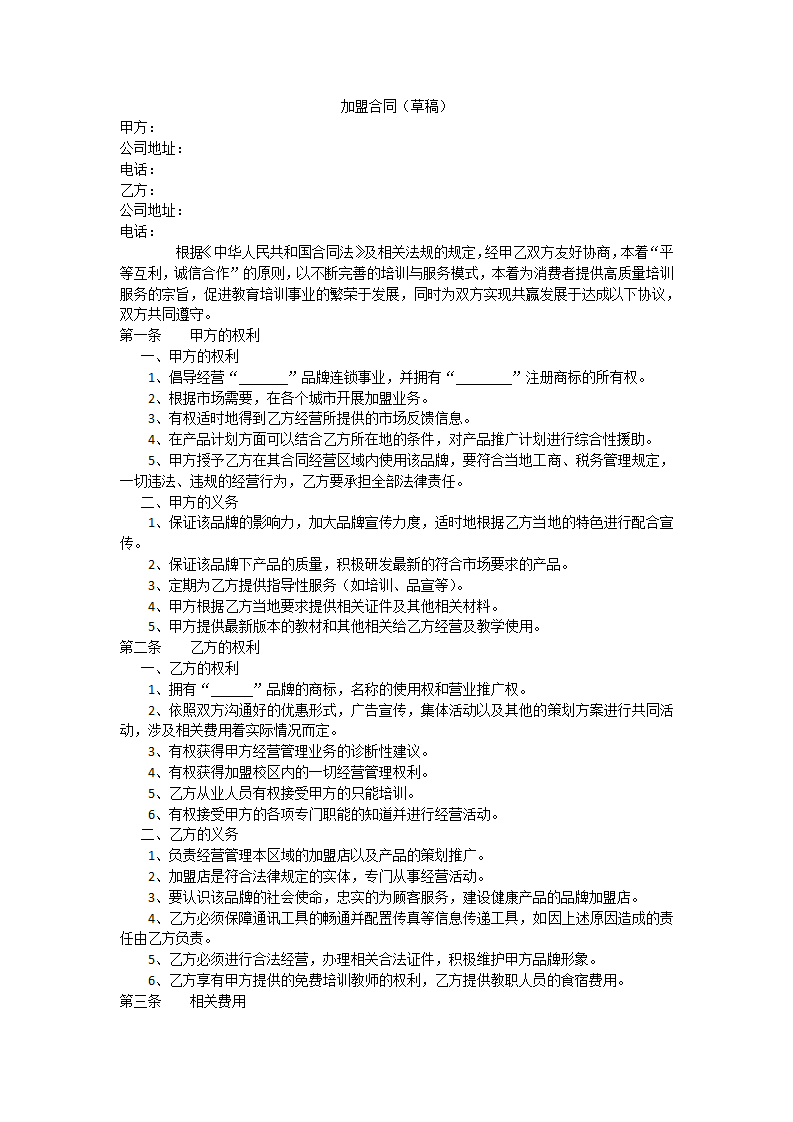 加盟合同（草稿）

甲方：
公司地址：
电话：
乙方：
公司地址：
电话：

根据《中华人民共和国合同法》及相关法规的规定，经甲乙双方友好协商，本着“平等互利，诚信合作”的原则，以不断完善的培训与服务模式，本着为消费者提供高质量培训服务的宗旨，促进教育培训事业的繁荣于发展，同时为双方实现共赢发展于达成以下协议，双方共同遵守。

第一条　　甲方的权利

一、甲方的权利

1、倡导经营“______”品牌连锁事业，并拥有“_______”注册商标的所有权。

2、根据市场需要，在各个城市开展加盟业务。

3、有权适时地得到乙方经营所提供的市场反馈信息。

4、在产品计划方面可以结合乙方所在地的条件，对产品推广计划进行综合性援助。

5、甲方授予乙方在其合同经营区域内使用该品牌，要符合当地工商、税务管理规定，一切违法、违规的经营行为，乙方要承担全部法律责任。

二、甲方的义务

1、保证该品牌的影响力，加大品牌宣传力度，适时地根据乙方当地的特色进行配合宣传。

2、保证该品牌下产品的质量，积极研发最新的符合市场要求的产品。

3、定期为乙方提供指导性服务（如培训、品宣等）。

4、甲方根据乙方当地要求提供相关证件及其他相关材料。

5、甲方提供最新版本的教材和其他相关给乙方经营及教学使用。

第二条　　乙方的权利

一、乙方的权利

1、拥有“_____”品牌的商标，名称的使用权和营业推广权。

2、依照双方沟通好的优惠形式，广告宣传，集体活动以及其他的策划方案进行共同活动，涉及相关费用看实际情况而定。

3、有权获得甲方经营管理业务的诊断性建议。

4、有权获得加盟校区内的一切经营管理权利。

5、乙方从业人员有权接受甲方的只能培训。

6、有权接受甲方的各项专门职能的知道并进行经营活动。

二、乙方的义务

1、负责经营管理本区域的加盟店以及产品的策划推广。

2、加盟店是符合法律规定的实体，专门从事经营活动。

3、要认识该品牌的社会使命，忠实的为顾客服务，建设健康产品的品牌加盟店。

4、乙方必须保障通讯工具的畅通并配置传真等信息传递工具，如因上述原因造成的责任由乙方负责。

5、乙方必须进行合法经营，办理相关合法证件，积极维护甲方品牌形象。

6、乙方享有甲方提供的免费培训教师的权利，乙方提供教职人员的食宿费用。

第三条　　相关费用